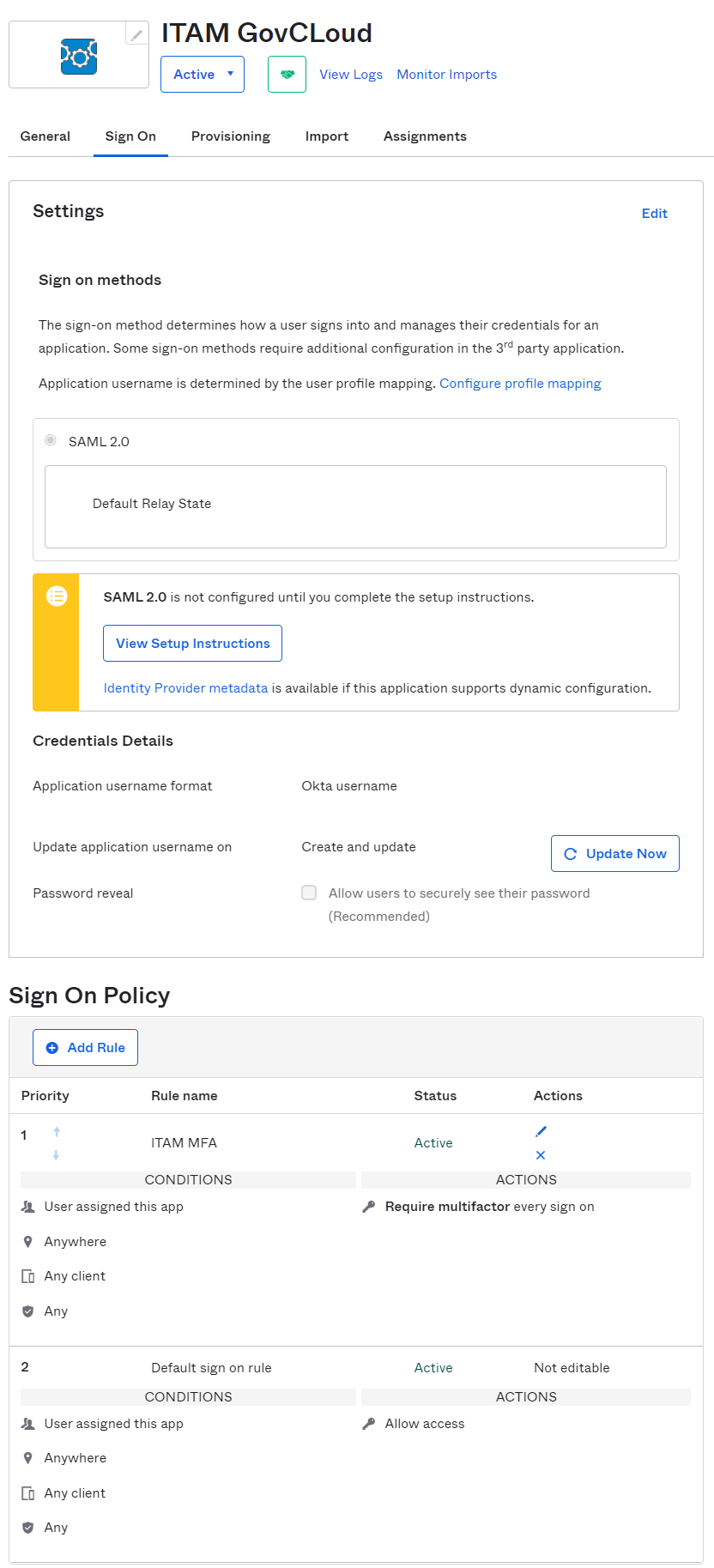 ITAM GovCLoud

Active

View Logs Monitor Imports

General Sign On Provisioning Import Assignments

Settings

Edit

Sign on methods

The sign-on method determines how a user signs into and manages their credentials for an application. Some sign-on methods require additional configuration in the 3$^{rd}$ party application.

Application username is determined by the user profile mapping. Configure profile mapping

SAML 2.0

Default Relay State

SAML 2.0 is not configured until you complete the setup instructions.

View Setup Instructions

Identity Provider metadata is available if this application supports dynamic configuration.

Credentials Details

Application username format Okta username

Update application username on Create and update

Update Now

Password reveal Allow users to securely see their password (Recommended)

Sign On Policy

Add Rule

| Priority | Rule name | Status | Actions |
|---|---|---|---|
| 1 | ITAM MFA | Active | |

CONDITIONS

User assigned this app

Anywhere

Any client

Any

ACTIONS

Require multifactor every sign on

| 2 | Default sign on rule | Active | Not editable |
|---|---|---|---|

CONDITIONS

User assigned this app

Anywhere

Any client

Any

ACTIONS

Allow access